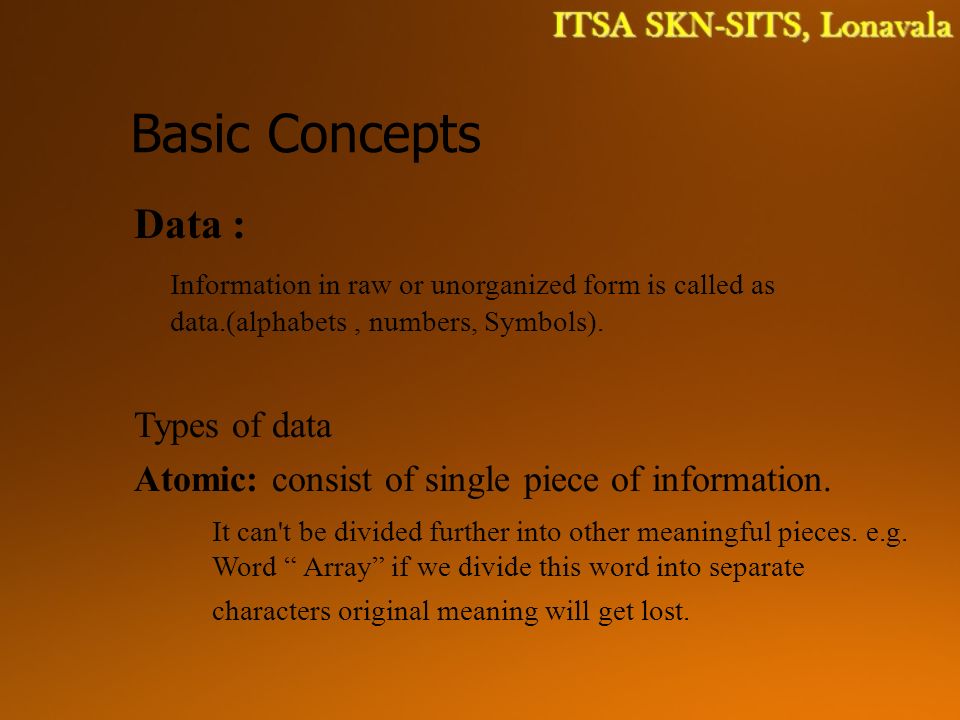 ITSA SKN-SITS, Lonavala

Basic Concepts

Data :

Information in raw or unorganized form is called as data.(alphabets , numbers, Symbols).

Types of data

Atomic: consist of single piece of information.

It can't be divided further into other meaningful pieces. e.g. Word “ Array” if we divide this word into separate characters original meaning will get lost.